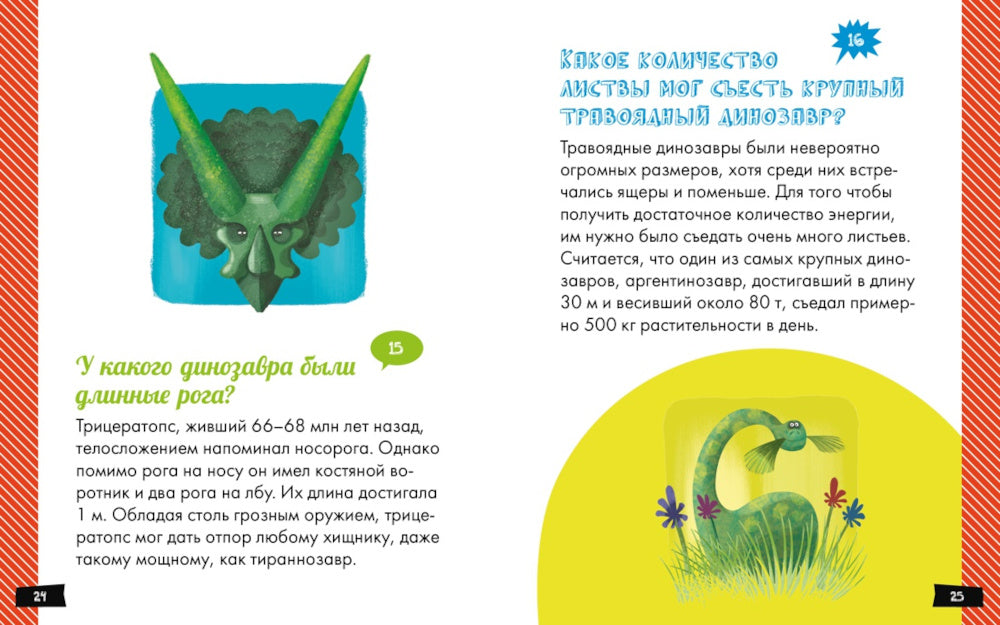 15

У какого динозавра были длинные рога?

Трицератопс, живший 66–68 млн лет назад, телосложением напоминал носорога. Однако помимо рога на носу он имел костяной воротник и два рога на лбу. Их длина достигала 1 м. Обладая столь грозным оружием, трицератопс мог дать отпор любому хищнику, даже такому мощному, как тираннозавр.

24

16

Какое количество листвы мог съесть крупный травоядный динозавр?

Травоядные динозавры были невероятно огромных размеров, хотя среди них встречались ящеры и поменьше. Для того чтобы получить достаточное количество энергии, им нужно было съедать очень много листьев. Считается, что один из самых крупных динозавров, аргентинозавр, достигавший в длину 30 м и весивший около 80 т, съедал примерно 500 кг растительности в день.

25